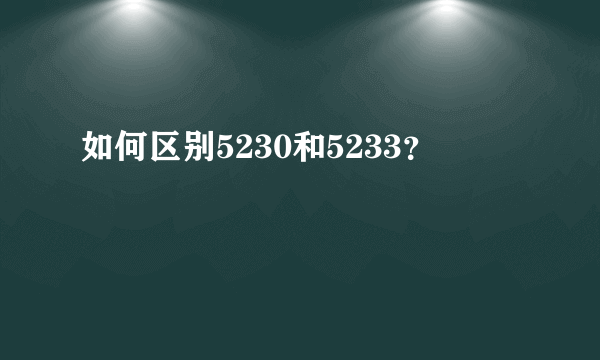 如何区别5230和5233?